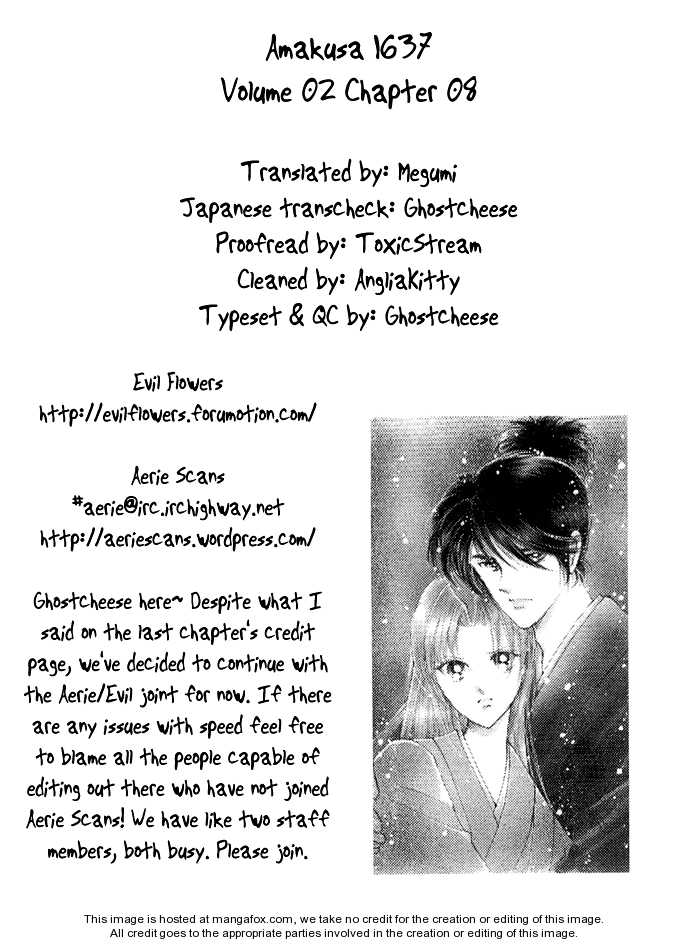 Amakusa 1637
Volume 02 Chapter 08

Translated by: Megumi
Japanese transcheck: Ghostcheese
Proofread by: ToxicStream
Cleaned by: AngliaKitty
Typeset & QC by: Ghostcheese

Evil Flowers
http://evilflowers.forumotion.com/

Aerie Scans
#aerie@irc.irchighway.net
http://aeriescans.wordpress.com/

Ghostcheese here~ Despite what I said on the last chapter's credit page, we've decided to continue with the Aerie/Evil joint for now. If there are any issues with speed feel free to blame all the people capable of editing out there who have not joined Aerie Scans! We have like two staff members, both busy. Please join.

This image is hosted at mangafox.com, we take no credit for the creation or editing of this image.
All credit goes to the appropriate parties involved in the creation or editing of this image.